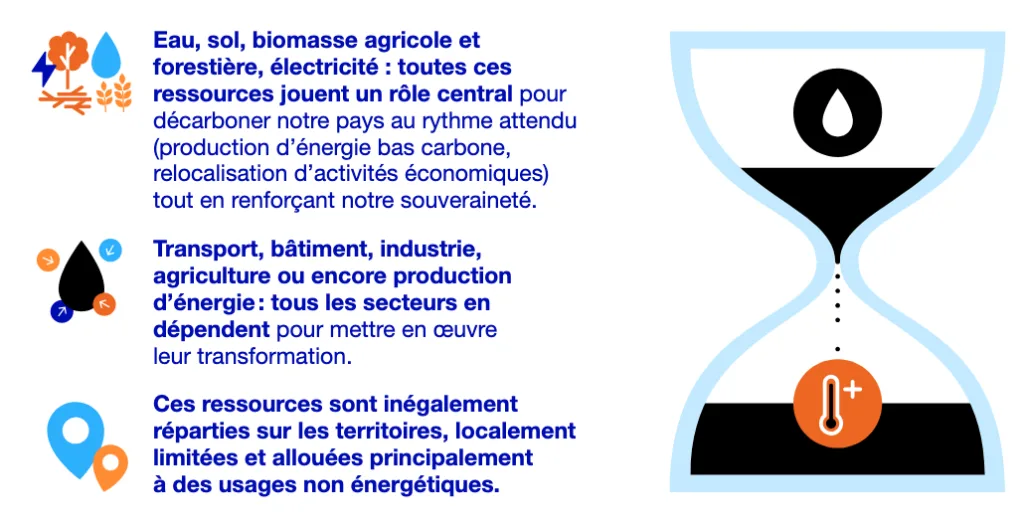 Eau, sol, biomasse agricole et forestière, électricité : toutes ces ressources jouent un rôle central pour décarboner notre pays au rythme attendu (production d'énergie bas carbone, relocalisation d'activités économiques) tout en renforçant notre souveraineté.

Transport, bâtiment, industrie, agriculture ou encore production d'énergie : tous les secteurs en dépendent pour mettre en œuvre leur transformation.

Ces ressources sont inégalement réparties sur les territoires, localement limitées et allouées principalement à des usages non énergétiques.